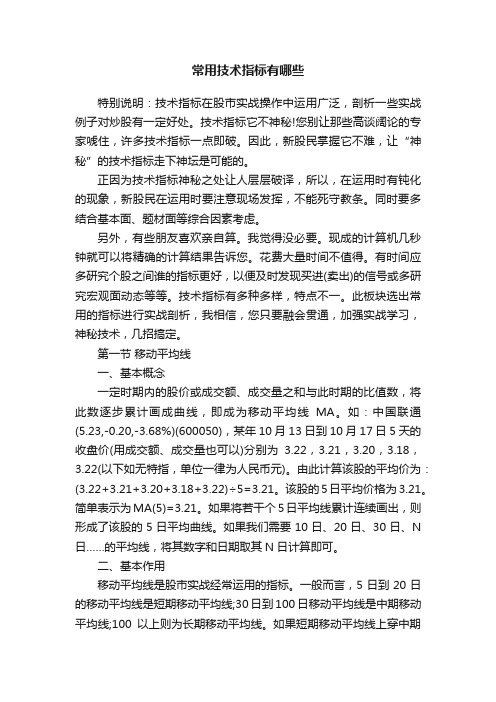 常用技术指标有哪些

特别说明：技术指标在股市实战操作中运用广泛，剖析一些实战例子对炒股有一定好处。技术指标它不神秘!您别让那些高谈阔论的专家唬住，许多技术指标一点即破。因此，新股民掌握它不难，让“神秘”的技术指标走下神坛是可能的。

正因为技术指标神秘之处让人层层破译，所以，在运用时有钝化的现象，新股民在运用时要注意现场发挥，不能死守教条。同时要多结合基本面、题材面等综合因素考虑。

另外，有些朋友喜欢亲自算。我觉得没必要。现成的计算机几秒钟就可以将精确的计算结果告诉您。花费大量时间不值得。有时间应多研究个股之间谁的指标更好，以便及时发现买进(卖出)的信号或多研究宏观面动态等等。技术指标有多种多样，特点不一。此板块选出常用的指标进行实战剖析，我相信，您只要融会贯通，加强实战学习，神秘技术，几招搞定。

第一节 移动平均线

一、基本概念

一定时期内的股价或成交额、成交量之和与此时期的比值数，将此数逐步累计画成曲线，即成为移动平均线 MA。如：中国联通(5.23,-0.20,-3.68%)(600050)，某年 10 月 13 日到 10 月 17 日 5 天的收盘价(用成交额、成交量也可以)分别为 3.22，3.21，3.20，3.18，3.22(以下如无特指，单位一律为人民币元)。由此计算该股的平均价为：(3.22+3.21+3.20+3.18+3.22)÷5=3.21。该股的 5 日平均价格为 3.21。简单表示为 MA(5)=3.21。如果将若干个 5 日平均线累计连续画出，则形成了该股的 5 日平均曲线。如果我们需要 10 日、20 日、30 日、N 日……的平均线，将其数字和日期取其 N 日计算即可。

二、基本作用

移动平均线是股市实战经常运用的指标。一般而言，5 日到 20 日的移动平均线是短期移动平均线;30 日到 100 日移动平均线是中期移动平均线;100 以上则为长期移动平均线。如果短期移动平均线上穿中期